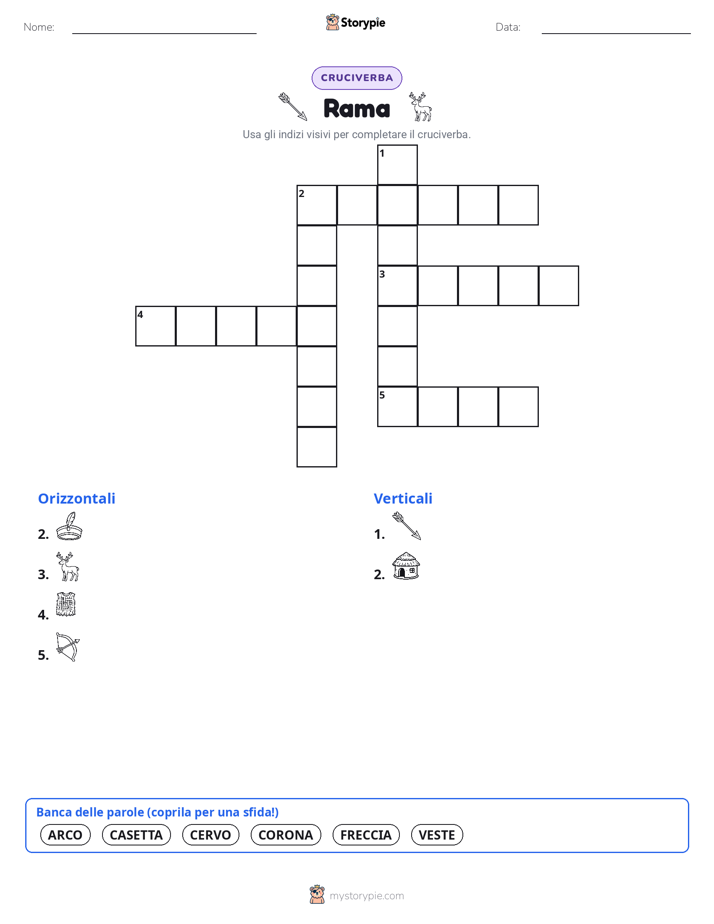 Nome:

Storypie

Data:

CRUCIVERBA

Rama

Usa gli indizi visivi per completare il cruciverba.

1
2
3
4
5

Orizzontali
2.
3.
4.
5.

Verticali
1.
2.

Banca delle parole (coprila per una sfida!)
ARCO CASETTA CERVO CORONA FRECCIA VESTE

mystorypie.com